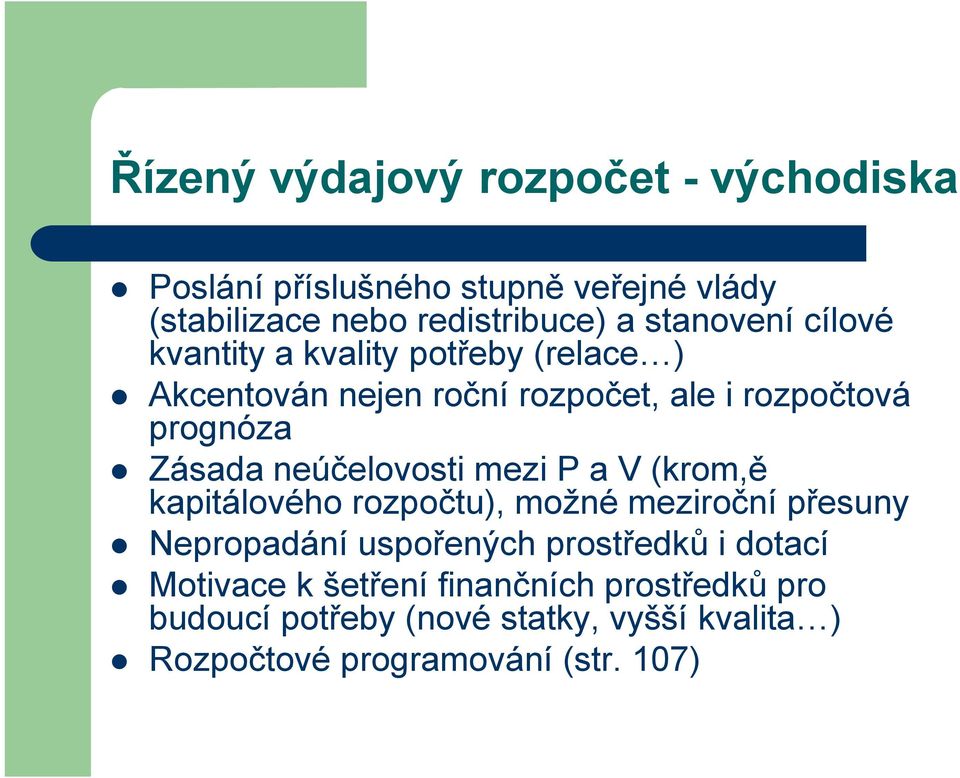 Řízený výdajový rozpočet - východiska

- Poslání příslušného stupně veřejné vlády (stabilizace nebo redistribuce) a stanovení cílové kvantity a kvality potřeby (relace…)
- Akcentován nejen roční rozpočet, ale i rozpočtová prognóza
- Zásada neúčelovosti mezi P a V (krom,ě kapitálového rozpočtu), možné meziroční přesuny
- Nepropadání uspořených prostředků i dotací
- Motivace k šetření finančních prostředků pro budoucí potřeby (nové statky, vyšší kvalita…)
- Rozpočtové programování (str. 107)